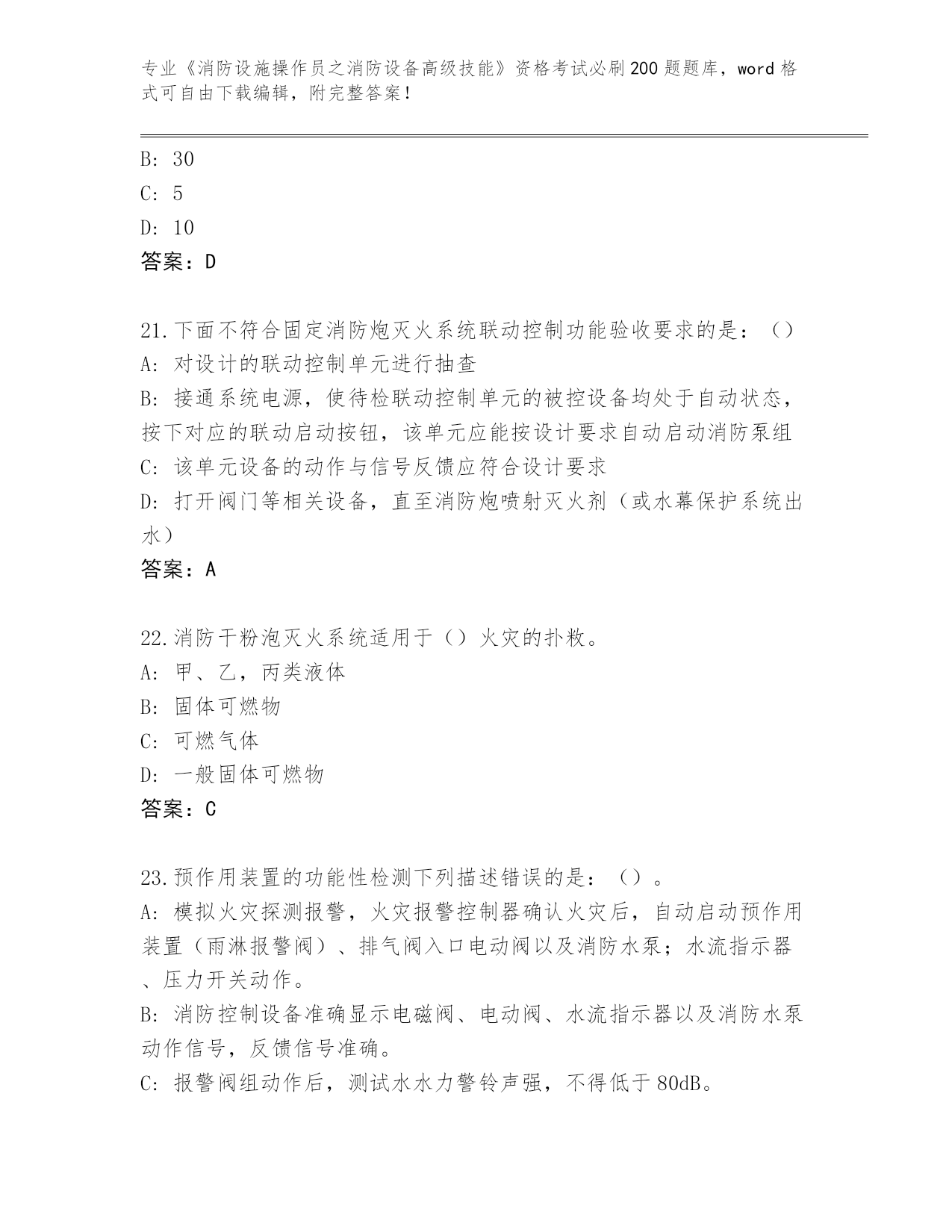 专业《消防设施操作员之消防设备高级技能》资格考试必刷200题题库，word格式可自由下载编辑，附完整答案！

B: 30
C: 5
D: 10
答案：D

21.下面不符合固定消防炮灭火系统联动控制功能验收要求的是：（）
A: 对设计的联动控制单元进行抽查
B: 接通系统电源，使待检联动控制单元的被控设备均处于自动状态，按下对应的联动启动按钮，该单元应能按设计要求自动启动消防泵组
C: 该单元设备的动作与信号反馈应符合设计要求
D: 打开阀门等相关设备，直至消防炮喷射灭火剂（或水幕保护系统出水）
答案：A

22.消防干粉泡灭火系统适用于（）火灾的扑救。
A: 甲、乙，丙类液体
B: 固体可燃物
C: 可燃气体
D: 一般固体可燃物
答案：C

23.预作用装置的功能性检测下列描述错误的是：（）。
A: 模拟火灾探测报警，火灾报警控制器确认火灾后，自动启动预作用装置（雨淋报警阀）、排气阀入口电动阀以及消防水泵；水流指示器、压力开关动作。
B: 消防控制设备准确显示电磁阀、电动阀、水流指示器以及消防水泵动作信号，反馈信号准确。
C: 报警阀组动作后，测试水水力警铃声强，不得低于80dB。